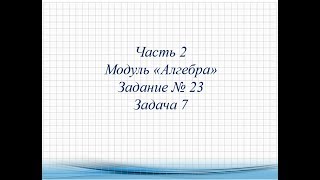 Часть 2
Модуль «Алгебра»
Задание № 23
Задача 7